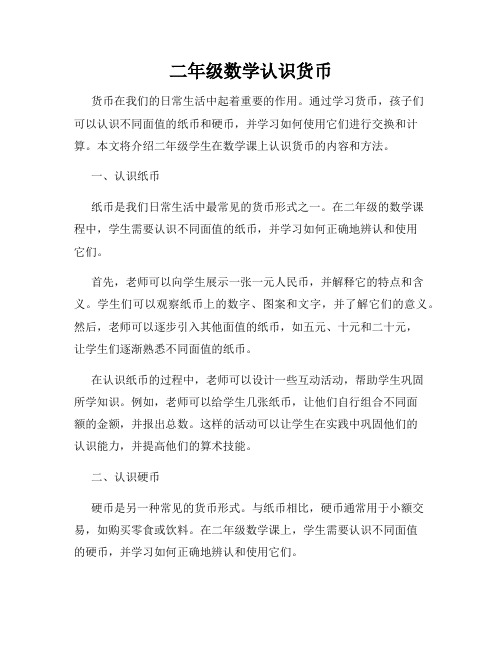 二年级数学认识货币

货币在我们的日常生活中起着重要的作用。通过学习货币，孩子们可以认识不同面值的纸币和硬币，并学习如何使用它们进行交换和计算。本文将介绍二年级学生在数学课上认识货币的内容和方法。

一、认识纸币

纸币是我们日常生活中最常见的货币形式之一。在二年级的数学课程中，学生需要认识不同面值的纸币，并学习如何正确地辨认和使用它们。

首先，老师可以向学生展示一张一元人民币，并解释它的特点和含义。学生们可以观察纸币上的数字、图案和文字，并了解它们的意义。然后，老师可以逐步引入其他面值的纸币，如五元、十元和二十元，让学生们逐渐熟悉不同面值的纸币。

在认识纸币的过程中，老师可以设计一些互动活动，帮助学生巩固所学知识。例如，老师可以给学生几张纸币，让他们自行组合不同面额的金额，并报出总数。这样的活动可以让学生在实践中巩固他们的认识能力，并提高他们的算术技能。

二、认识硬币

硬币是另一种常见的货币形式。与纸币相比，硬币通常用于小额交易，如购买零食或饮料。在二年级数学课上，学生需要认识不同面值的硬币，并学习如何正确地辨认和使用它们。